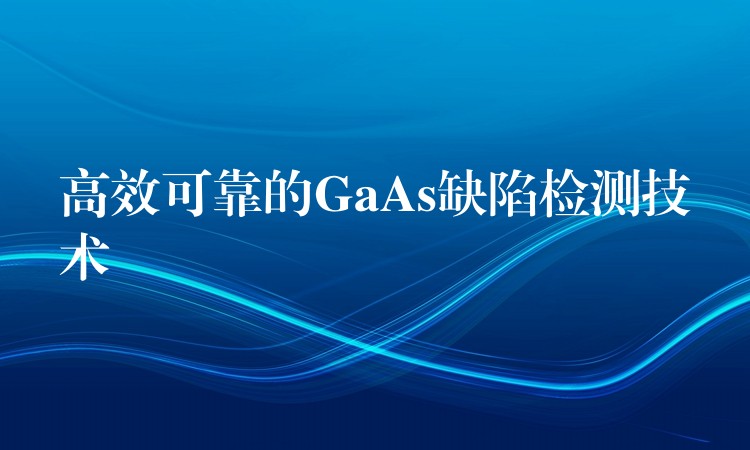 高效可靠的GaAs缺陷检测技术